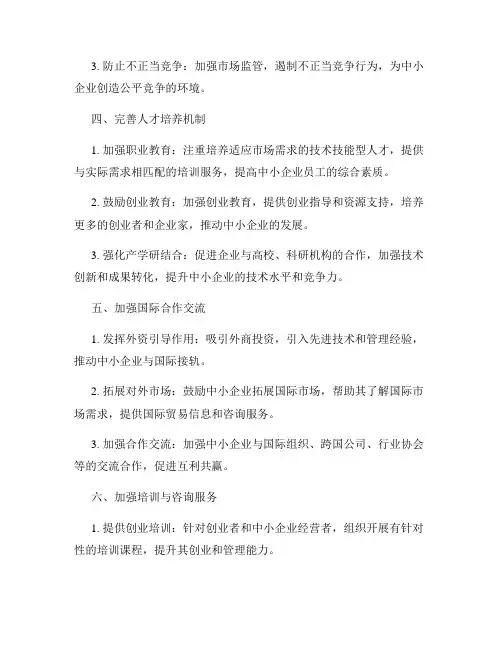 3. 防止不正当竞争：加强市场监管，遏制不正当竞争行为，为中小企业创造公平竞争的环境。

四、完善人才培养机制

1. 加强职业教育：注重培养适应市场需求的技术技能型人才，提供与实际需求相匹配的培训服务，提高中小企业员工的综合素质。

2. 鼓励创业教育：加强创业教育，提供创业指导和资源支持，培养更多的创业者和企业家，推动中小企业的发展。

3. 强化产学研结合：促进企业与高校、科研机构的合作，加强技术创新和成果转化，提升中小企业的技术水平和竞争力。

五、加强国际合作交流

1. 发挥外资引导作用：吸引外商投资，引入先进技术和管理经验，推动中小企业与国际接轨。

2. 拓展对外市场：鼓励中小企业拓展国际市场，帮助其了解国际市场需求，提供国际贸易信息和咨询服务。

3. 加强合作交流：加强中小企业与国际组织、跨国公司、行业协会等的交流合作，促进互利共赢。

六、加强培训与咨询服务

1. 提供创业培训：针对创业者和中小企业经营者，组织开展有针对性的培训课程，提升其创业和管理能力。